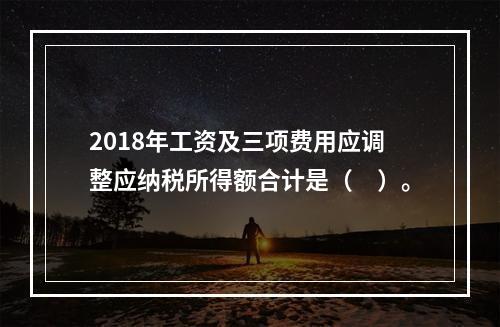 2018年工资及三项费用应调整应纳税所得额合计是（　）。